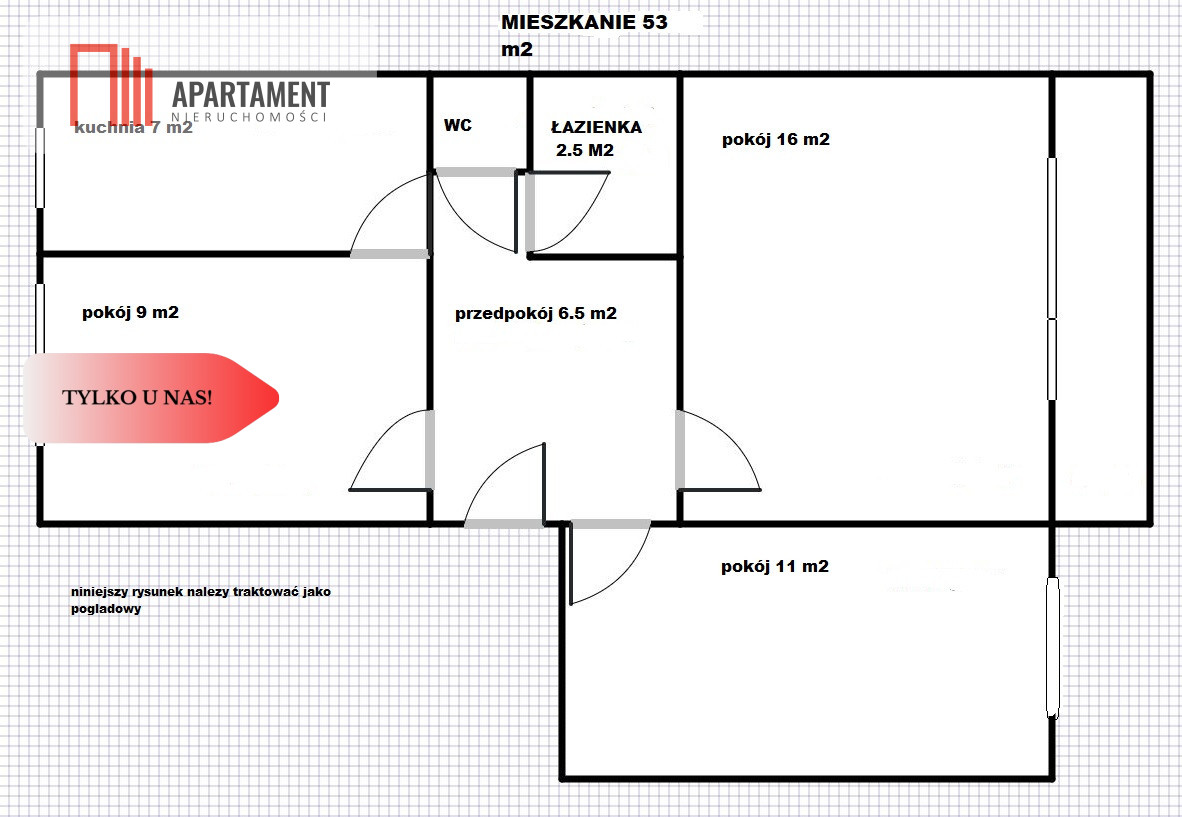 MIESZKANIE 53 m2

APARTAMENT
NIERUCHOMOŚCI

kuchnia 7 m2

WC

ŁAZIENKA 2.5 M2

pokój 16 m2

pokój 9 m2

przedpokój 6.5 m2

TYLKO U NAS!

pokój 11 m2

niniejszy rysunek nalezy traktować jako pogladowy